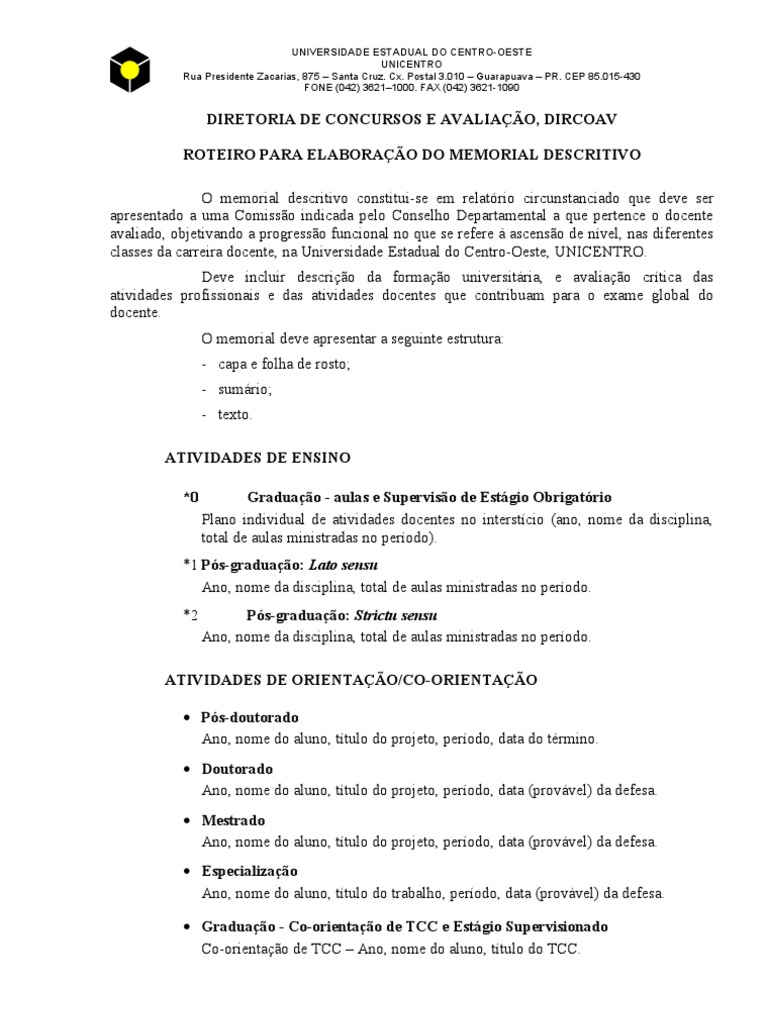 UNIVERSIDADE ESTADUAL DO CENTRO-OESTE
UNICENTRO
Rua Presidente Zacarias, 875 – Santa Cruz. Cx. Postal 3.010 – Guarapuava – PR. CEP 85.015-430
FONE (042) 3621–1000. FAX (042) 3621-1090

DIRETORIA DE CONCURSOS E AVALIAÇÃO, DIRCOAV

ROTEIRO PARA ELABORAÇÃO DO MEMORIAL DESCRITIVO

O memorial descritivo constitui-se em relatório circunstanciado que deve ser apresentado a uma Comissão indicada pelo Conselho Departamental a que pertence o docente avaliado, objetivando a progressão funcional no que se refere à ascensão de nível, nas diferentes classes da carreira docente, na Universidade Estadual do Centro-Oeste, UNICENTRO.

Deve incluir descrição da formação universitária, e avaliação crítica das atividades profissionais e das atividades docentes que contribuam para o exame global do docente.

O memorial deve apresentar a seguinte estrutura:

- capa e folha de rosto;

- sumário;

- texto.

ATIVIDADES DE ENSINO

*0 Graduação - aulas e Supervisão de Estágio Obrigatório
Plano individual de atividades docentes no interstício (ano, nome da disciplina, total de aulas ministradas no período).

*1 Pós-graduação: Lato sensu
Ano, nome da disciplina, total de aulas ministradas no período.

*2 Pós-graduação: Strictu sensu
Ano, nome da disciplina, total de aulas ministradas no período.

ATIVIDADES DE ORIENTAÇÃO/CO-ORIENTAÇÃO

• Pós-doutorado
Ano, nome do aluno, título do projeto, período, data do término.

• Doutorado
Ano, nome do aluno, título do projeto, período, data (provável) da defesa.

• Mestrado
Ano, nome do aluno, título do projeto, período, data (provável) da defesa.

• Especialização
Ano, nome do aluno, título do trabalho, período, data (provável) da defesa.

• Graduação - Co-orientação de TCC e Estágio Supervisionado
Co-orientação de TCC – Ano, nome do aluno, título do TCC.